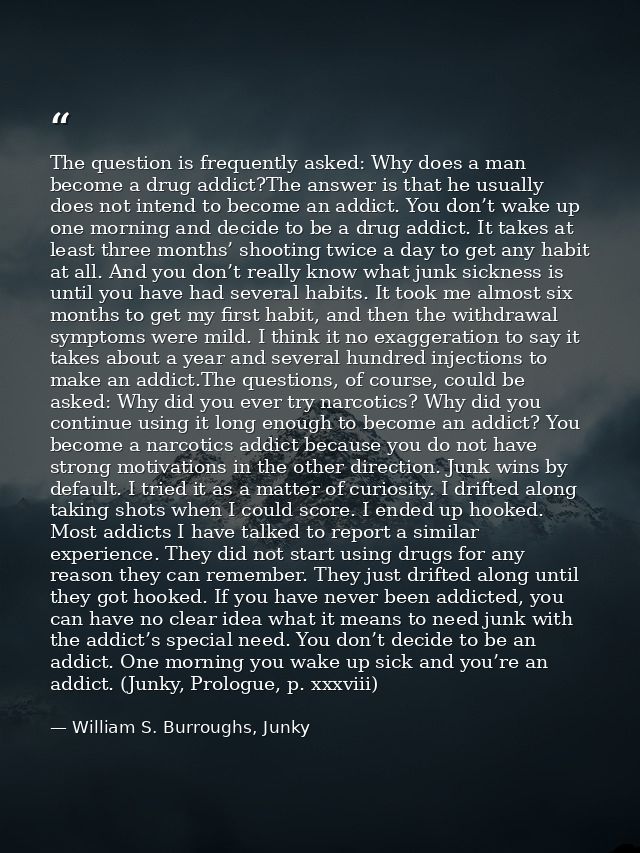 "

The question is frequently asked: Why does a man become a drug addict?The answer is that he usually does not intend to become an addict. You don't wake up one morning and decide to be a drug addict. It takes at least three months' shooting twice a day to get any habit at all. And you don't really know what junk sickness is until you have had several habits. It took me almost six months to get my first habit, and then the withdrawal symptoms were mild. I think it no exaggeration to say it takes about a year and several hundred injections to make an addict.The questions, of course, could be asked: Why did you ever try narcotics? Why did you continue using it long enough to become an addict? You become a narcotics addict because you do not have strong motivations in the other direction. Junk wins by default. I tried it as a matter of curiosity. I drifted along taking shots when I could score. I ended up hooked. Most addicts I have talked to report a similar experience. They did not start using drugs for any reason they can remember. They just drifted along until they got hooked. If you have never been addicted, you can have no clear idea what it means to need junk with the addict's special need. You don't decide to be an addict. One morning you wake up sick and you're an addict. (Junky, Prologue, p. xxxviii)

— William S. Burroughs, Junky